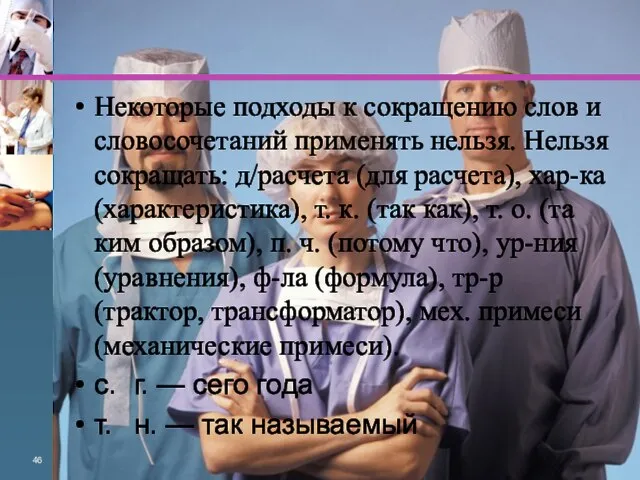 • Некоторые подходы к сокращению слов и словосочетаний применять нельзя. Нельзя сокращать: д/расчета (для расчета), хар-ка (характеристика), т. к. (так как), т. о. (та ким образом), п. ч. (потому что), ур-ния (уравнения), ф-ла (формула), тр-р (трактор, трансформатор), мех. примеси (механические примеси).

• с. г. — сего года

• т. н. — так называемый

46